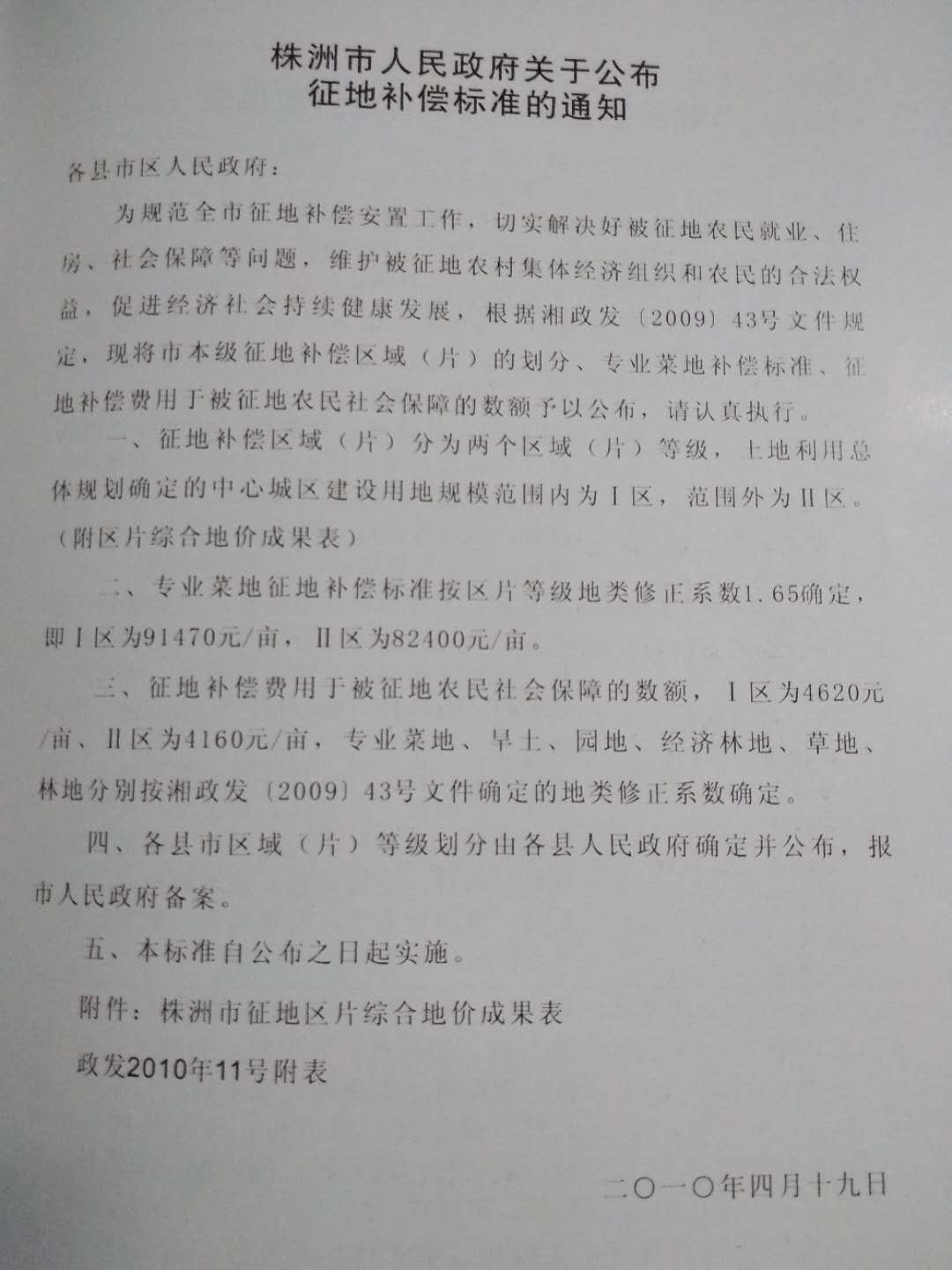 株洲市人民政府关于公布
征地补偿标准的通知

各县市区人民政府：

为规范全市征地补偿安置工作，切实解决好被征地农民就业、住房、社会保障等问题，维护被征地农村集体经济组织和农民的合法权益，促进经济社会持续健康发展，根据湘政发〔2009〕43号文件规定，现将市本级征地补偿区域（片）的划分、专业菜地补偿标准、征地补偿费用于被征地农民社会保障的数额予以公布，请认真执行。

一、征地补偿区域（片）分为两个区域（片）等级，土地利用总体规划确定的中心城区建设用地规模范围内为Ⅰ区，范围外为Ⅱ区。（附区片综合地价成果表）

二、专业菜地征地补偿标准按区片等级地类修正系数1.65确定，即Ⅰ区为91470元/亩，Ⅱ区为82400元/亩。

三、征地补偿费用于被征地农民社会保障的数额，Ⅰ区为4620元/亩、Ⅱ区为4160元/亩，专业菜地、旱土、园地、经济林地、草地、林地分别按湘政发〔2009〕43号文件确定的地类修正系数确定。

四、各县市区域（片）等级划分由各县人民政府确定并公布，报市人民政府备案。

五、本标准自公布之日起实施。

附件：株洲市征地区片综合地价成果表

政发2010年11号附表

二〇一〇年四月十九日